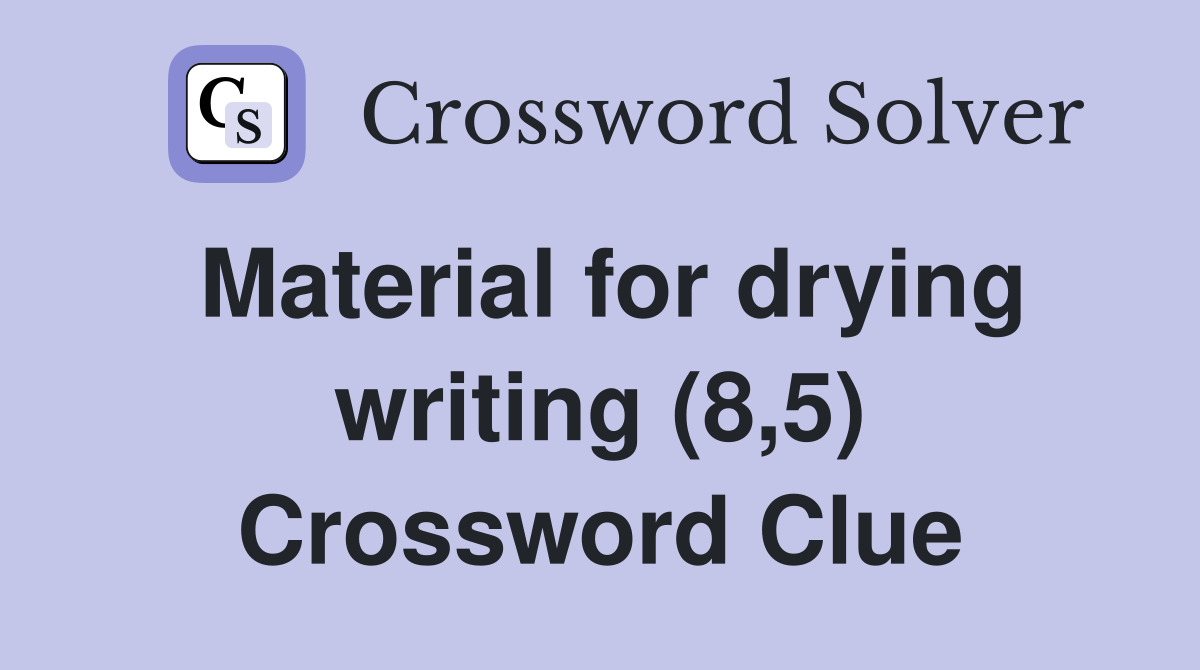 CS Crossword Solver

Material for drying writing (8,5) Crossword Clue